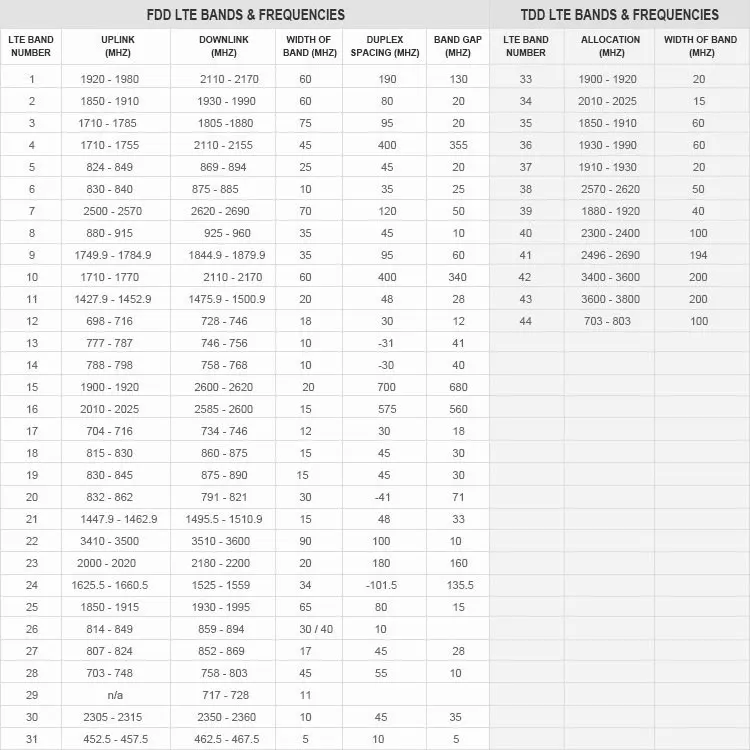 FDD LTE BANDS & FREQUENCIES

| LTE BAND NUMBER | UPLINK (MHZ) | DOWNLINK (MHZ) | WIDTH OF BAND (MHZ) | DUPLEX SPACING (MHZ) | BAND GAP (MHZ) |
|---|---|---|---|---|---|
| 1 | 1920 - 1980 | 2110 - 2170 | 60 | 190 | 130 |
| 2 | 1850 - 1910 | 1930 - 1990 | 60 | 80 | 20 |
| 3 | 1710 - 1785 | 1805 -1880 | 75 | 95 | 20 |
| 4 | 1710 - 1755 | 2110 - 2155 | 45 | 400 | 355 |
| 5 | 824 - 849 | 869 - 894 | 25 | 45 | 20 |
| 6 | 830 - 840 | 875 - 885 | 10 | 35 | 25 |
| 7 | 2500 - 2570 | 2620 - 2690 | 70 | 120 | 50 |
| 8 | 880 - 915 | 925 - 960 | 35 | 45 | 10 |
| 9 | 1749.9 - 1784.9 | 1844.9 - 1879.9 | 35 | 95 | 60 |
| 10 | 1710 - 1770 | 2110 - 2170 | 60 | 400 | 340 |
| 11 | 1427.9 - 1452.9 | 1475.9 - 1500.9 | 20 | 48 | 28 |
| 12 | 698 - 716 | 728 - 746 | 18 | 30 | 12 |
| 13 | 777 - 787 | 746 - 756 | 10 | -31 | 41 |
| 14 | 788 - 798 | 758 - 768 | 10 | -30 | 40 |
| 15 | 1900 - 1920 | 2600 - 2620 | 20 | 700 | 680 |
| 16 | 2010 - 2025 | 2585 - 2600 | 15 | 575 | 560 |
| 17 | 704 - 716 | 734 - 746 | 12 | 30 | 18 |
| 18 | 815 - 830 | 860 - 875 | 15 | 45 | 30 |
| 19 | 830 - 845 | 875 - 890 | 15 | 45 | 30 |
| 20 | 832 - 862 | 791 - 821 | 30 | -41 | 71 |
| 21 | 1447.9 - 1462.9 | 1495.5 - 1510.9 | 15 | 48 | 33 |
| 22 | 3410 - 3500 | 3510 - 3600 | 90 | 100 | 10 |
| 23 | 2000 - 2020 | 2180 - 2200 | 20 | 180 | 160 |
| 24 | 1625.5 - 1660.5 | 1525 - 1559 | 34 | -101.5 | 135.5 |
| 25 | 1850 - 1915 | 1930 - 1995 | 65 | 80 | 15 |
| 26 | 814 - 849 | 859 - 894 | 30 / 40 | 10 | |
| 27 | 807 - 824 | 852 - 869 | 17 | 45 | 28 |
| 28 | 703 - 748 | 758 - 803 | 45 | 55 | 10 |
| 29 | n/a | 717 - 728 | 11 | | |
| 30 | 2305 - 2315 | 2350 - 2360 | 10 | 45 | 35 |
| 31 | 452.5 - 457.5 | 462.5 - 467.5 | 5 | 10 | 5 |

TDD LTE BANDS & FREQUENCIES

| LTE BAND NUMBER | ALLOCATION (MHZ) | WIDTH OF BAND (MHZ) |
|---|---|---|
| 33 | 1900 - 1920 | 20 |
| 34 | 2010 - 2025 | 15 |
| 35 | 1850 - 1910 | 60 |
| 36 | 1930 - 1990 | 60 |
| 37 | 1910 - 1930 | 20 |
| 38 | 2570 - 2620 | 50 |
| 39 | 1880 - 1920 | 40 |
| 40 | 2300 - 2400 | 100 |
| 41 | 2496 - 2690 | 194 |
| 42 | 3400 - 3600 | 200 |
| 43 | 3600 - 3800 | 200 |
| 44 | 703 - 803 | 100 |